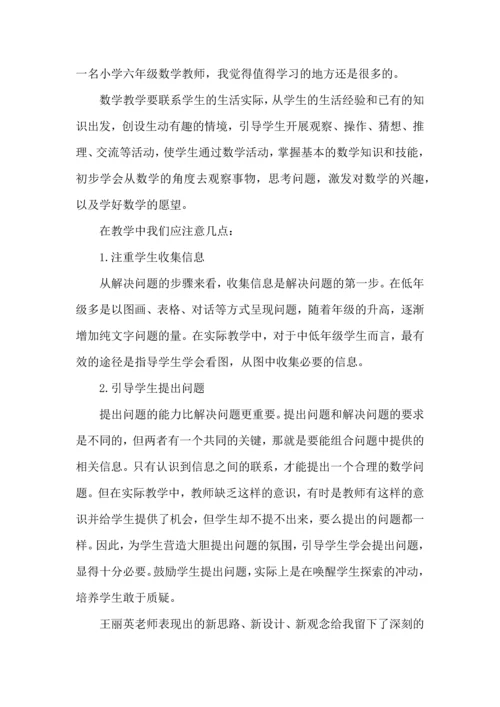 一名小学六年级数学教师，我觉得值得学习的地方还是很多的。

数学教学要联系学生的生活实际，从学生的生活经验和已有的知识出发，创设生动有趣的情境，引导学生开展观察、操作、猜想、推理、交流等活动，使学生通过数学活动，掌握基本的数学知识和技能，初步学会从数学的角度去观察事物，思考问题，激发对数学的兴趣，以及学好数学的愿望。

在教学中我们应注意几点：

1.注重学生收集信息

从解决问题的步骤来看，收集信息是解决问题的第一步。在低年级多是以图画、表格、对话等方式呈现问题，随着年级的升高，逐渐增加纯文字问题的量。在实际教学中，对于中低年级学生而言，最有效的途径是指导学生学会看图，从图中收集必要的信息。

2.引导学生提出问题

提出问题的能力比解决问题更重要。提出问题和解决问题的要求是不同的，但两者有一个共同的关键，那就是要能组合问题中提供的相关信息。只有认识到信息之间的联系，才能提出一个合理的数学问题。但在实际教学中，教师缺乏这样的意识，有时是教师有这样的意识并给学生提供了机会，但学生却不提不出来，要么提出的问题都一样。因此，为学生营造大胆提出问题的氛围，引导学生学会提出问题，显得十分必要。鼓励学生提出问题，实际上是在唤醒学生探索的冲动，培养学生敢于质疑。

王丽英老师表现出的新思路、新设计、新观念给我留下了深刻的